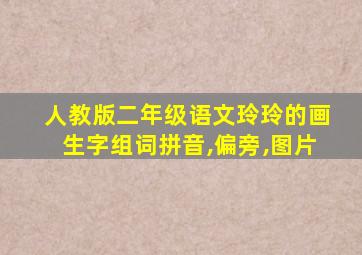 人教版二年级语文玲玲的画生字组词拼音,偏旁,图片